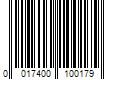 0 017400 100179